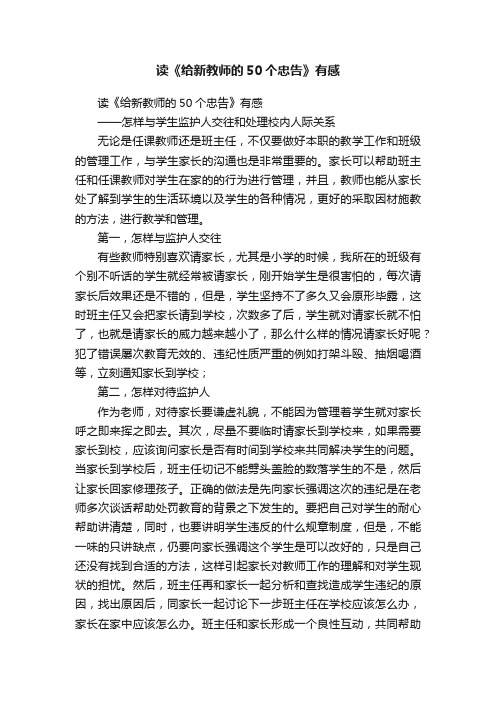 读《给新教师的50个忠告》有感

读《给新教师的50个忠告》有感

——怎样与学生监护人交往和处理校内人际关系

无论是任课教师还是班主任，不仅要做好本职的教学工作和班级的管理工作，与学生家长的沟通也是非常重要的。家长可以帮助班主任和任课教师对学生在家的的行为进行管理，并且，教师也能从家长处了解到学生的生活环境以及学生的各种情况，更好的采取因材施教的方法，进行教学和管理。

第一，怎样与监护人交往

有些教师特别喜欢请家长，尤其是小学的时候，我所在的班级有个别不听话的学生就经常被请家长，刚开始学生是很害怕的，每次请家长后效果还是不错的，但是，学生坚持不了多久又会原形毕露，这时班主任又会把家长请到学校，次数多了后，学生就对请家长就不怕了，也就是请家长的威力越来越小了，那么什么样的情况请家长好呢？犯了错误屡次教育无效的、违纪性质严重的例如打架斗殴、抽烟喝酒等，立刻通知家长到学校；

第二，怎样对待监护人

作为老师，对待家长要谦虚礼貌，不能因为管理着学生就对家长呼之即来挥之即去。其次，尽量不要临时请家长到学校来，如果需要家长到校，应该询问家长是否有时间到学校来共同解决学生的问题。当家长到学校后，班主任切记不能劈头盖脸的数落学生的不是，然后让家长回家修理孩子。正确的做法是先向家长强调这次的违纪是在老师多次谈话帮助处罚教育的背景之下发生的。要把自己对学生的耐心帮助讲清楚，同时，也要讲明学生违反的什么规章制度，但是，不能一味的只讲缺点，仍要向家长强调这个学生是可以改好的，只是自己还没有找到合适的方法，这样引起家长对教师工作的理解和对学生现状的担忧。然后，班主任再和家长一起分析和查找造成学生违纪的原因，找出原因后，同家长一起讨论下一步班主任在学校应该怎么办，家长在家中应该怎么办。班主任和家长形成一个良性互动，共同帮助